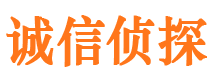 诚信侦探